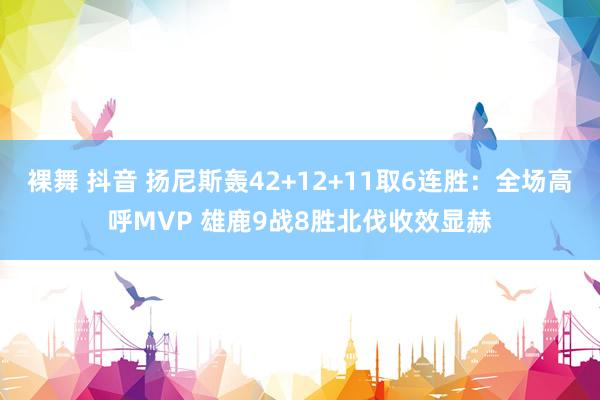 裸舞 抖音 扬尼斯轰42+12+11取6连胜：全场高呼MVP 雄鹿9战8胜北伐收效显赫